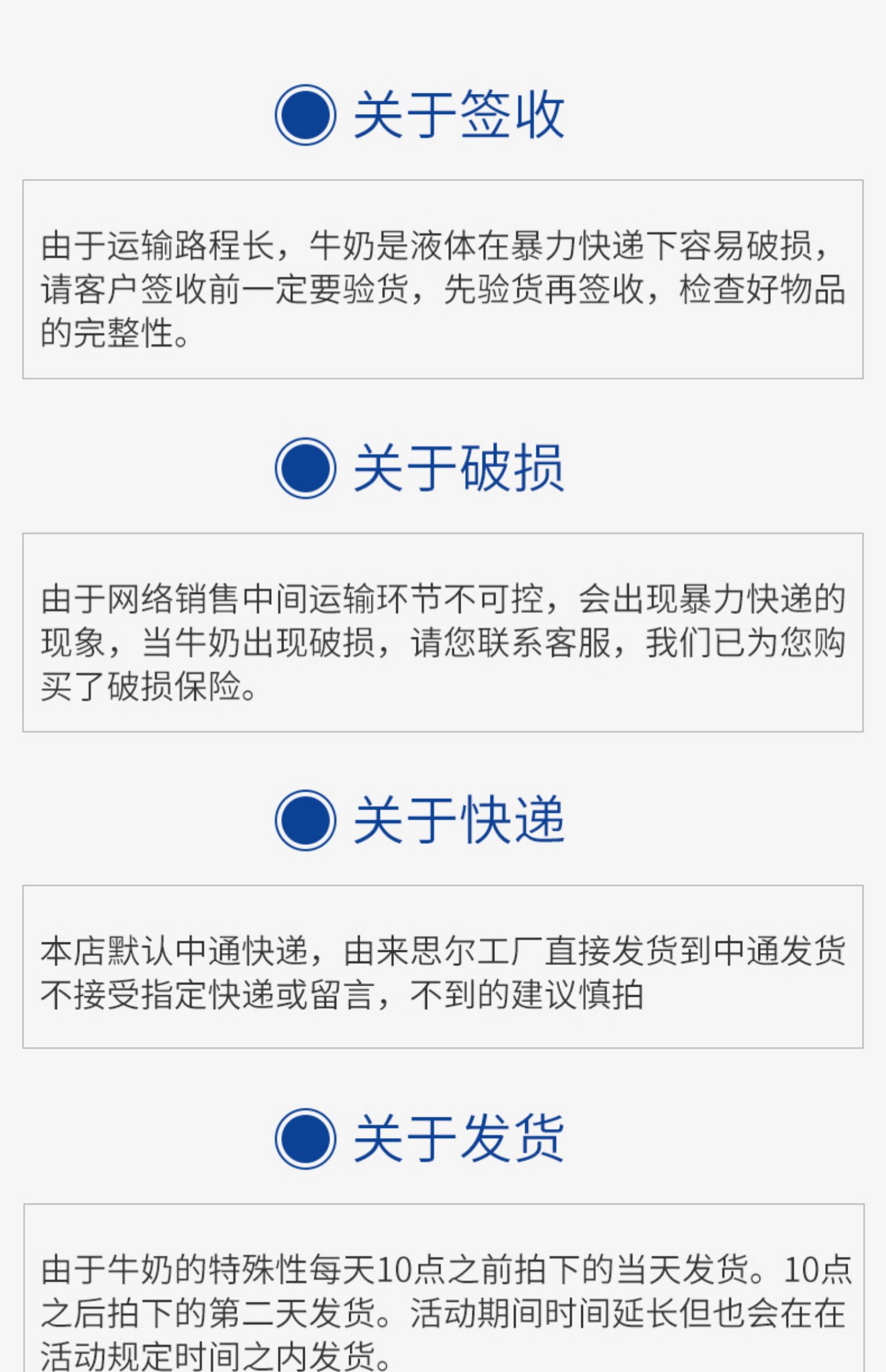 关于签收

由于运输路程长，牛奶是液体在暴力快递下容易破损，请客户签收前一定要验货，先验货再签收，检查好物品的完整性。

关于破损

由于网络销售中间运输环节不可控，会出现暴力快递的现象，当牛奶出现破损，请您联系客服，我们已为您购买了破损保险。

关于快递

本店默认中通快递，由来思尔工厂直接发货到中通发货不接受指定快递或留言，不到的建议慎拍

关于发货

由于牛奶的特殊性每天10点之前拍下的当天发货。10点之后拍下的第二天发货。活动期间时间延长但也会在在活动规定时间之内发货。